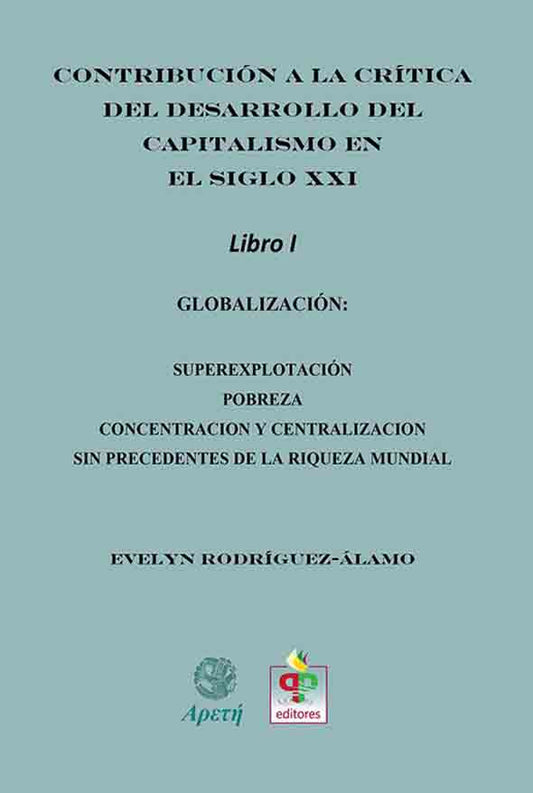 CONTRIBUCIÓN A LA CRÍTICA DEL DESARROLLO DEL CAPITALISMO EN EL SIGLO XXI

Libro I

GLOBALIZACIÓN:

SUPEREXPLOTACIÓN
POBREZA
CONCENTRACION Y CENTRALIZACION
SIN PRECEDENTES DE LA RIQUEZA MUNDIAL

EVELYN RODRÍGUEZ-ÁLAMO

Αρετή

editores